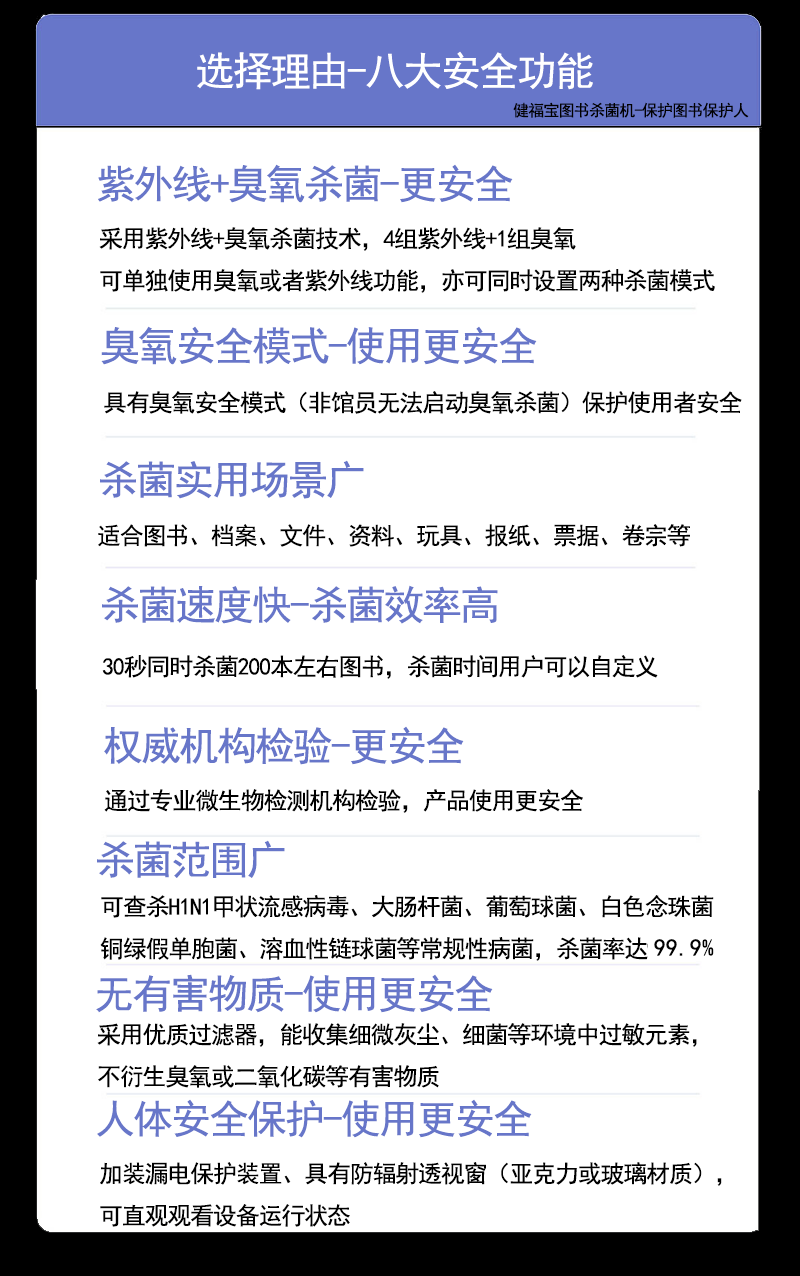 选择理由-八大安全功能

健福宝图书杀菌机-保护图书保护人

紫外线+臭氧杀菌-更安全

采用紫外线+臭氧杀菌技术，4组紫外线+1组臭氧

可单独使用臭氧或者紫外线功能，亦可同时设置两种杀菌模式

臭氧安全模式-使用更安全

具有臭氧安全模式（非馆员无法启动臭氧杀菌）保护使用者安全

杀菌实用场景广

适合图书、档案、文件、资料、玩具、报纸、票据、卷宗等

杀菌速度快-杀菌效率高

30秒同时杀菌200本左右图书，杀菌时间用户可以自定义

权威机构检验-更安全

通过专业微生物检测机构检验，产品使用更安全

杀菌范围广

可查杀H1N1甲状流感病毒、大肠杆菌、葡萄球菌、白色念珠菌

铜绿假单胞菌、溶血性链球菌等常规性病菌，杀菌率达99.9%

无有害物质-使用更安全

采用优质过滤器，能收集细微灰尘、细菌等环境中过敏元素，

不衍生臭氧或二氧化碳等有害物质

人体安全保护-使用更安全

加装漏电保护装置、具有防辐射透视窗（亚克力或玻璃材质），

可直观观看设备运行状态